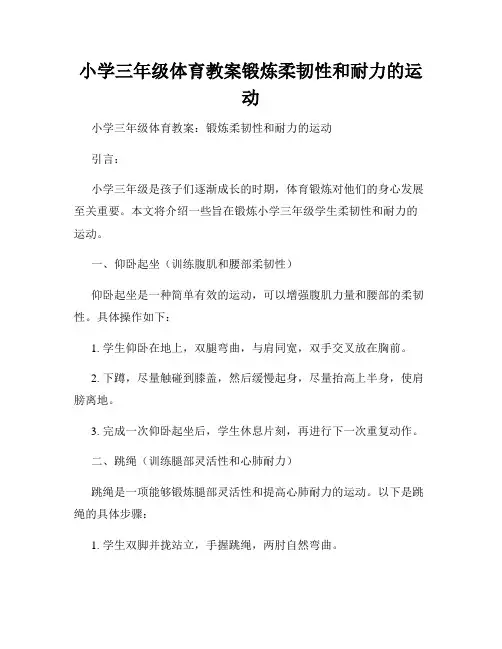 小学三年级体育教案锻炼柔韧性和耐力的运动

小学三年级体育教案：锻炼柔韧性和耐力的运动

引言：

小学三年级是孩子们逐渐成长的时期，体育锻炼对他们的身心发展至关重要。本文将介绍一些旨在锻炼小学三年级学生柔韧性和耐力的运动。

一、仰卧起坐（训练腹肌和腰部柔韧性）

仰卧起坐是一种简单有效的运动，可以增强腹肌力量和腰部的柔韧性。具体操作如下：

1. 学生仰卧在地上，双腿弯曲，与肩同宽，双手交叉放在胸前。

2. 下蹲，尽量触碰到膝盖，然后缓慢起身，尽量抬高上半身，使肩膀离地。

3. 完成一次仰卧起坐后，学生休息片刻，再进行下一次重复动作。

二、跳绳（训练腿部灵活性和心肺耐力）

跳绳是一项能够锻炼腿部灵活性和提高心肺耐力的运动。以下是跳绳的具体步骤：

1. 学生双脚并拢站立，手握跳绳，两肘自然弯曲。